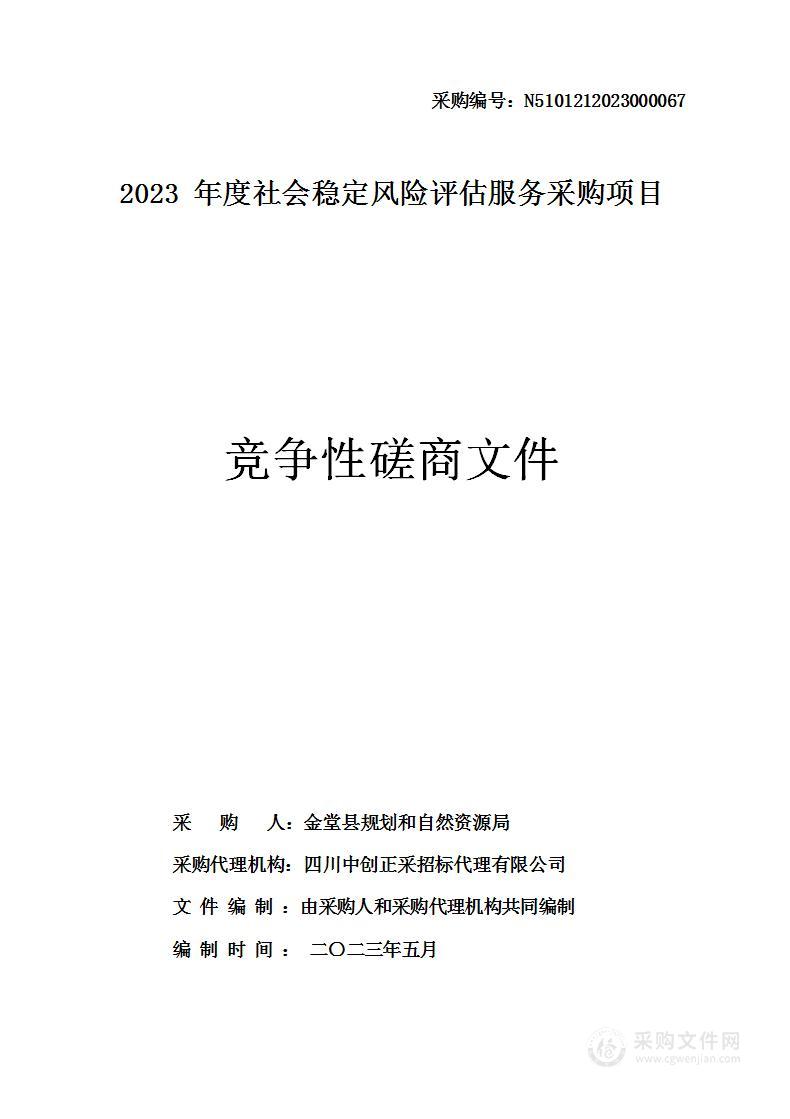 采购编号：N5101212023000067

2023 年度社会稳定风险评估服务采购项目

竞争性磋商文件

采 购 人：金堂县规划和自然资源局

采购代理机构：四川中创正采招标代理有限公司

文 件 编 制 ：由采购人和采购代理机构共同编制

编 制 时 间 ： 二〇二三年五月

采购文件网
www.cgwenjian.com